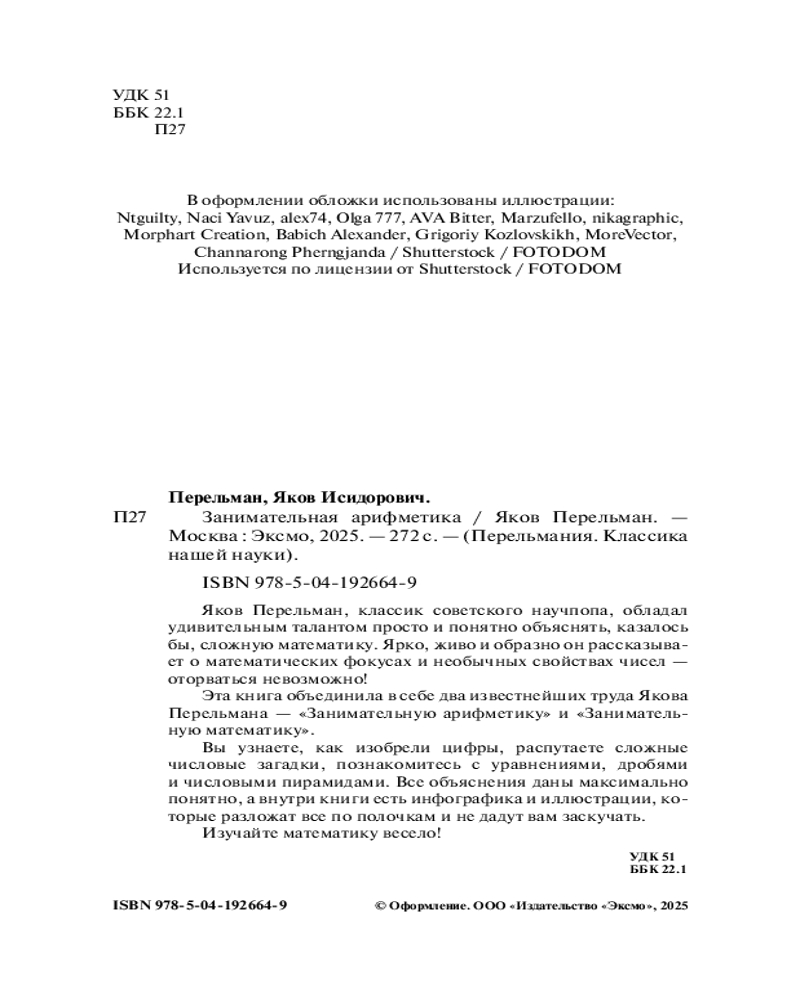 УДК 51
ББК 22.1
П27

В оформлении обложки использованы иллюстрации:
Ntguilty, Naci Yavuz, alex74, Olga 777, AVA Bitter, Marzufello, nikagraphic, Morphart Creation, Babich Alexander, Grigoriy Kozlovskikh, MoreVector, Channarong Pherngjanda / Shutterstock / FOTODOM
Используется по лицензии от Shutterstock / FOTODOM

Перельман, Яков Исидорович.
П27 Занимательная арифметика / Яков Перельман. — Москва : Эксмо, 2025. — 272 с. — (Перельмания. Классика нашей науки).

ISBN 978-5-04-192664-9

Яков Перельман, классик советского научпопа, обладал удивительным талантом просто и понятно объяснять, казалось бы, сложную математику. Ярко, живо и образно он рассказывает о математических фокусах и необычных свойствах чисел — оторваться невозможно!

Эта книга объединила в себе два известнейших труда Якова Перельмана — «Занимательную арифметику» и «Занимательную математику».

Вы узнаете, как изобрели цифры, распутаете сложные числовые загадки, познакомитесь с уравнениями, дробями и числовыми пирамидами. Все объяснения даны максимально понятно, а внутри книги есть инфографика и иллюстрации, которые разложат все по полочкам и не дадут вам заскучать.

Изучайте математику весело!

УДК 51
ББК 22.1

ISBN 978-5-04-192664-9

© Оформление. ООО «Издательство «Эксмо», 2025